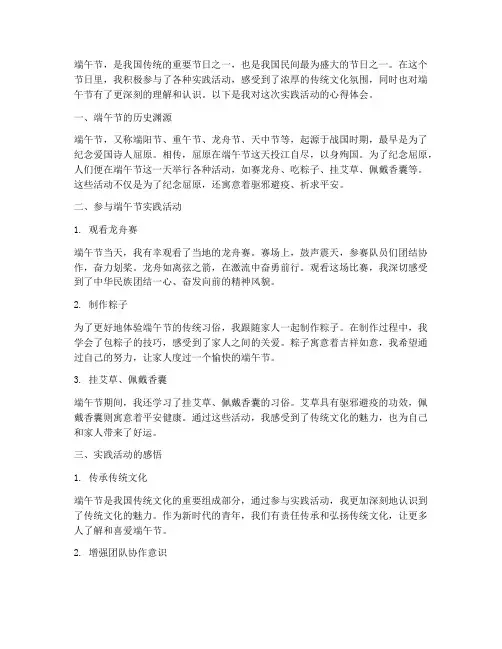 端午节，是我国传统的重要节日之一，也是我国民间最为盛大的节日之一。在这个节日里，我积极参与了各种实践活动，感受到了浓厚的传统文化氛围，同时也对端午节有了更深刻的理解和认识。以下是我对这次实践活动的心得体会。

一、端午节的历史渊源

端午节，又称端阳节、重午节、龙舟节、天中节等，起源于战国时期，最早是为了纪念爱国诗人屈原。相传，屈原在端午节这天投江自尽，以身殉国。为了纪念屈原，人们便在端午节这一天举行各种活动，如赛龙舟、吃粽子、挂艾草、佩戴香囊等。这些活动不仅是为了纪念屈原，还寓意着驱邪避疫、祈求平安。

二、参与端午节实践活动

1. 观看龙舟赛

端午节当天，我有幸观看了当地的龙舟赛。赛场上，鼓声震天，参赛队员们团结协作，奋力划桨。龙舟如离弦之箭，在激流中奋勇前行。观看这场比赛，我深切感受到了中华民族团结一心、奋发向前的精神风貌。

2. 制作粽子

为了更好地体验端午节的传统习俗，我跟随家人一起制作粽子。在制作过程中，我学会了包粽子的技巧，感受到了家人之间的关爱。粽子寓意着吉祥如意，我希望通过自己的努力，让家人度过一个愉快的端午节。

3. 挂艾草、佩戴香囊

端午节期间，我还学习了挂艾草、佩戴香囊的习俗。艾草具有驱邪避疫的功效，佩戴香囊则寓意着平安健康。通过这些活动，我感受到了传统文化的魅力，也为自己和家人带来了好运。

三、实践活动的感悟

1. 传承传统文化

端午节是我国传统文化的重要组成部分，通过参与实践活动，我更加深刻地认识到了传统文化的魅力。作为新时代的青年，我们有责任传承和弘扬传统文化，让更多人了解和喜爱端午节。

2. 增强团队协作意识